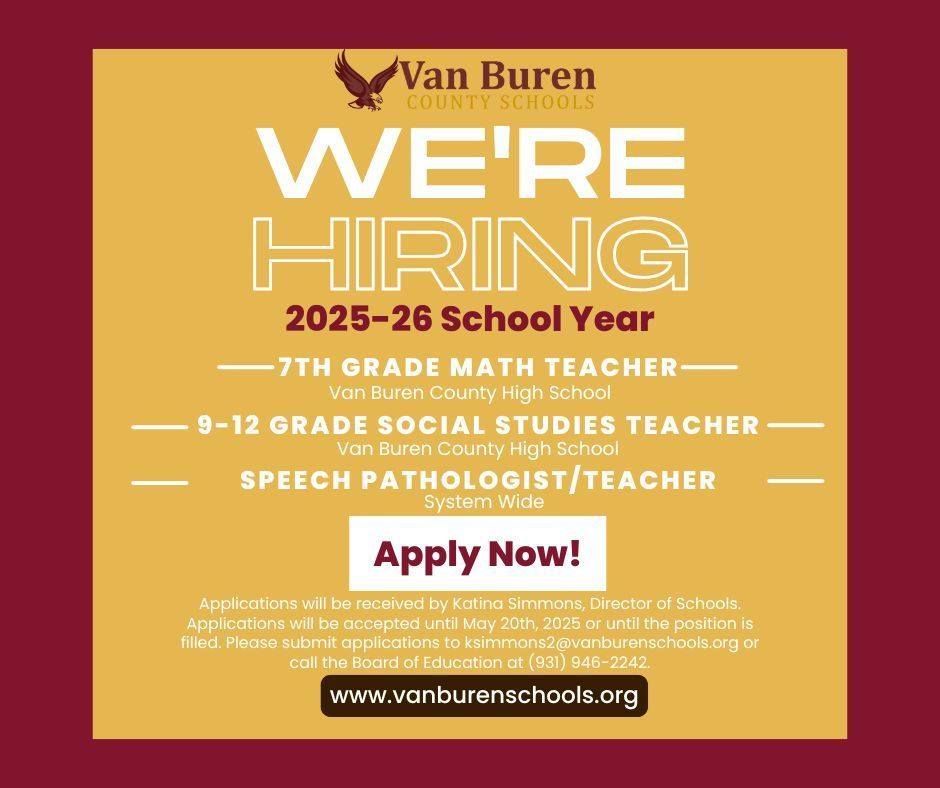 Van Buren
COUNTY SCHOOLS

WE'RE
HIRING

2025-26 School Year

7TH GRADE MATH TEACHER
Van Buren County High School

9-12 GRADE SOCIAL STUDIES TEACHER
Van Buren County High School

SPEECH PATHOLOGIST/TEACHER
System Wide

Apply Now!

Applications will be received by Katina Simmons, Director of Schools. Applications will be accepted until May 20th, 2025 or until the position is filled. Please submit applications to ksimmons2@vanburenschools.org or call the Board of Education at (931) 946-2242.

www.vanburenschools.org